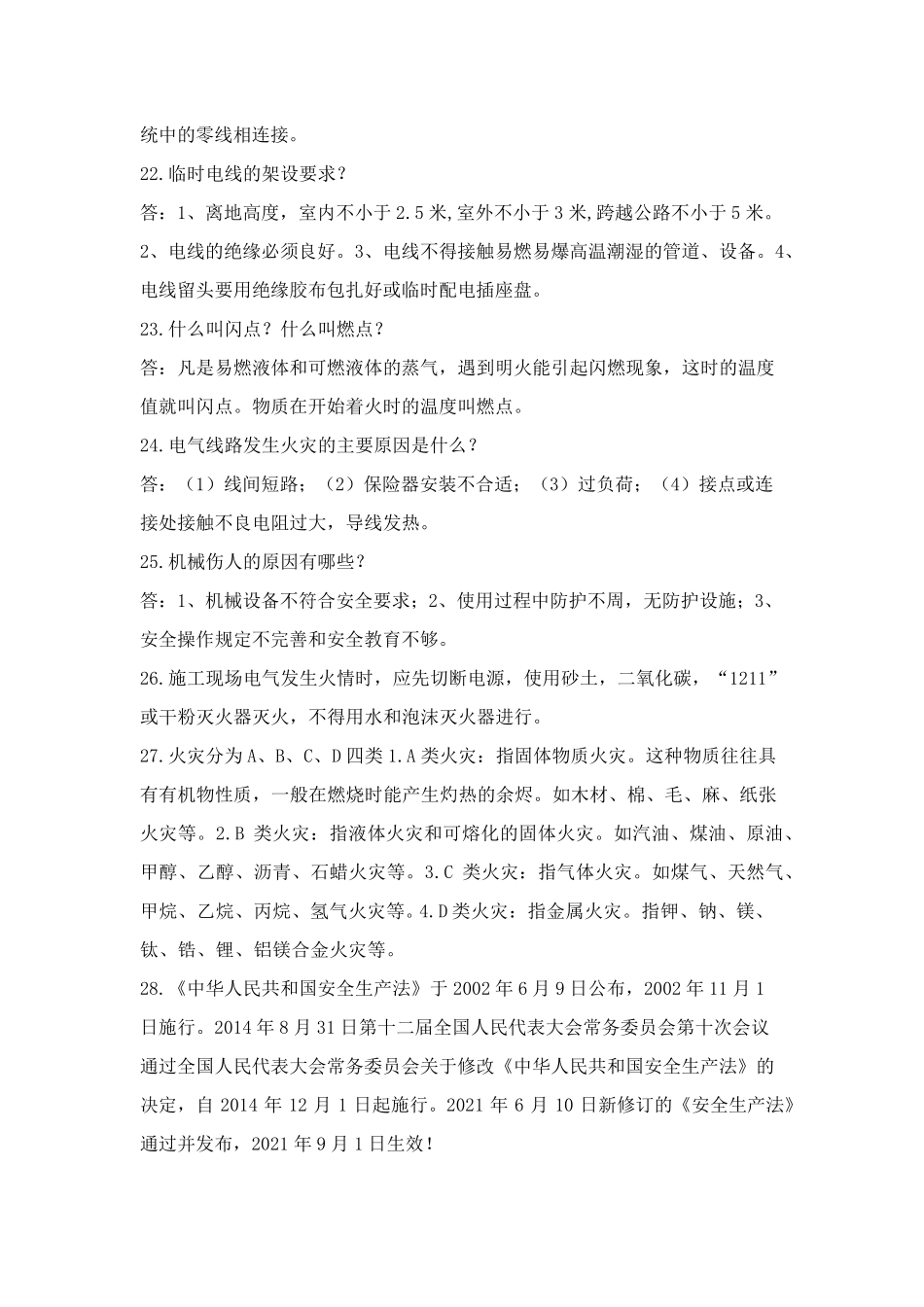 统中的零线相连接。

22.临时电线的架设要求？

答：1、离地高度，室内不小于2.5米,室外不小于3米,跨越公路不小于5米。2、电线的绝缘必须良好。3、电线不得接触易燃易爆高温潮湿的管道、设备。4、电线留头要用绝缘胶布包扎好或临时配电插座盘。

23.什么叫闪点？什么叫燃点？

答：凡是易燃液体和可燃液体的蒸气，遇到明火能引起闪燃现象，这时的温度值就叫闪点。物质在开始着火时的温度叫燃点。

24.电气线路发生火灾的主要原因是什么？

答：（1）线间短路；（2）保险器安装不合适；（3）过负荷；（4）接点或连接处接触不良电阻过大，导线发热。

25.机械伤人的原因有哪些？

答：1、机械设备不符合安全要求；2、使用过程中防护不周，无防护设施；3、安全操作规定不完善和安全教育不够。

26.施工现场电气发生火情时，应先切断电源，使用砂土，二氧化碳，“1211”或干粉灭火器灭火，不得用水和泡沫灭火器进行。

27.火灾分为A、B、C、D四类1.A类火灾：指固体物质火灾。这种物质往往具有有机物性质，一般在燃烧时能产生灼热的余烬。如木材、棉、毛、麻、纸张火灾等。2.B类火灾：指液体火灾和可熔化的固体火灾。如汽油、煤油、原油、甲醇、乙醇、沥青、石蜡火灾等。3.C类火灾：指气体火灾。如煤气、天然气、甲烷、乙烷、丙烷、氢气火灾等。4.D类火灾：指金属火灾。指钾、钠、镁、钛、锆、锂、铝镁合金火灾等。

28.《中华人民共和国安全生产法》于2002年6月9日公布，2002年11月1日施行。2014年8月31日第十二届全国人民代表大会常务委员会第十次会议通过全国人民代表大会常务委员会关于修改《中华人民共和国安全生产法》的决定，自2014年12月1日起施行。2021年6月10日新修订的《安全生产法》通过并发布，2021年9月1日生效！